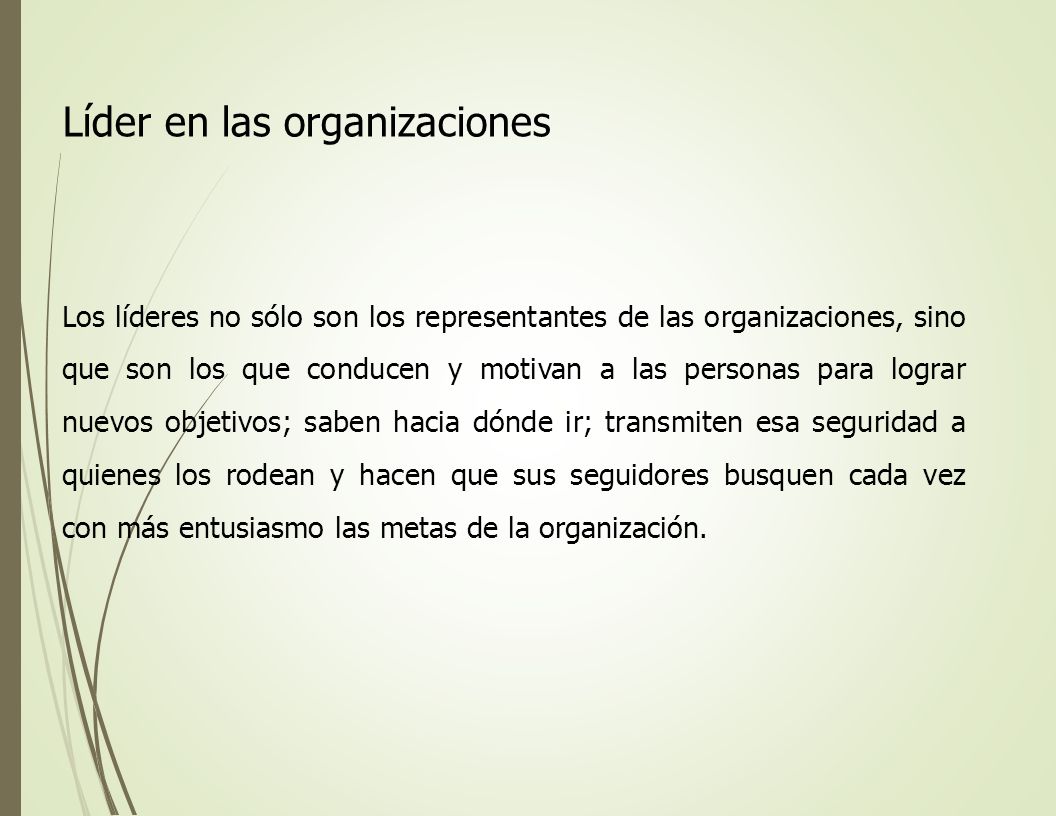 Líder en las organizaciones

Los líderes no sólo son los representantes de las organizaciones, sino que son los que conducen y motivan a las personas para lograr nuevos objetivos; saben hacia dónde ir; transmiten esa seguridad a quienes los rodean y hacen que sus seguidores busquen cada vez con más entusiasmo las metas de la organización.